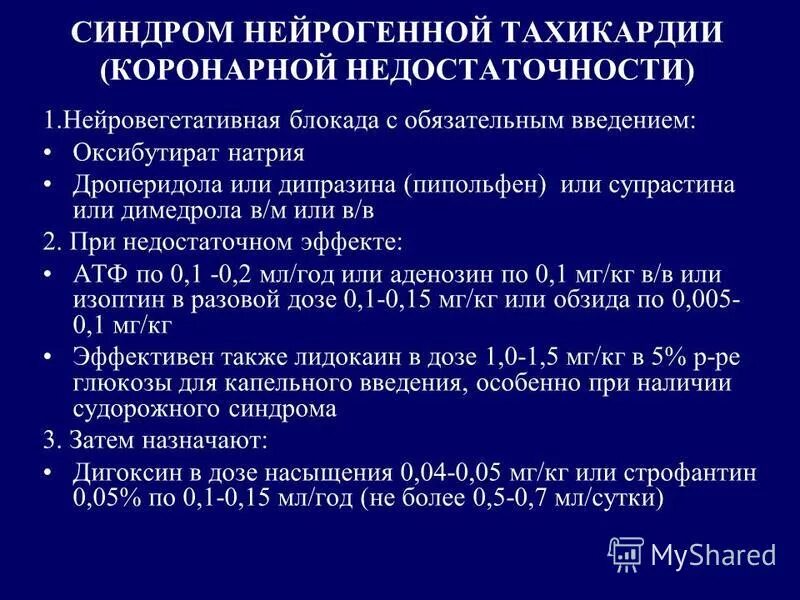 СИНДРОМ НЕЙРОГЕННОЙ ТАХИКАРДИИ (КОРОНАРНОЙ НЕДОСТАТОЧНОСТИ)

1.Нейровегетативная блокада с обязательным введением:

• Оксибутират натрия

• Дроперидола или дипразина (пипольфен) или супрастина или димедрола в/м или в/в

2. При недостаточном эффекте:

• АТФ по 0,1 -0,2 мл/год или аденозин по 0,1 мг/кг в/в или изоптин в разовой дозе 0,1-0,15 мг/кг или обзида по 0,005-0,1 мг/кг

• Эффективен также лидокаин в дозе 1,0-1,5 мг/кг в 5% р-ре глюкозы для капельного введения, особенно при наличии судорожного синдрома

3. Затем назначают:

• Дигоксин в дозе насыщения 0,04-0,05 мг/кг или строфантин 0,05% по 0,1-0,15 мл/год (не более 0,5-0,7 мл/сутки)

MyShared